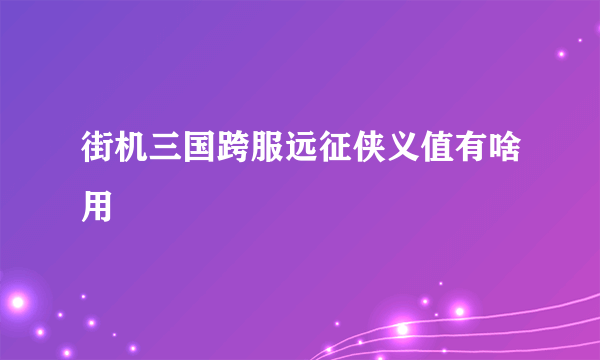 街机三国跨服远征侠义值有啥用